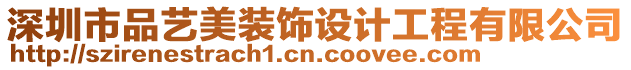 深圳市品艺美装饰设计工程有限公司
http://szirenestrach1.cn.coovee.com